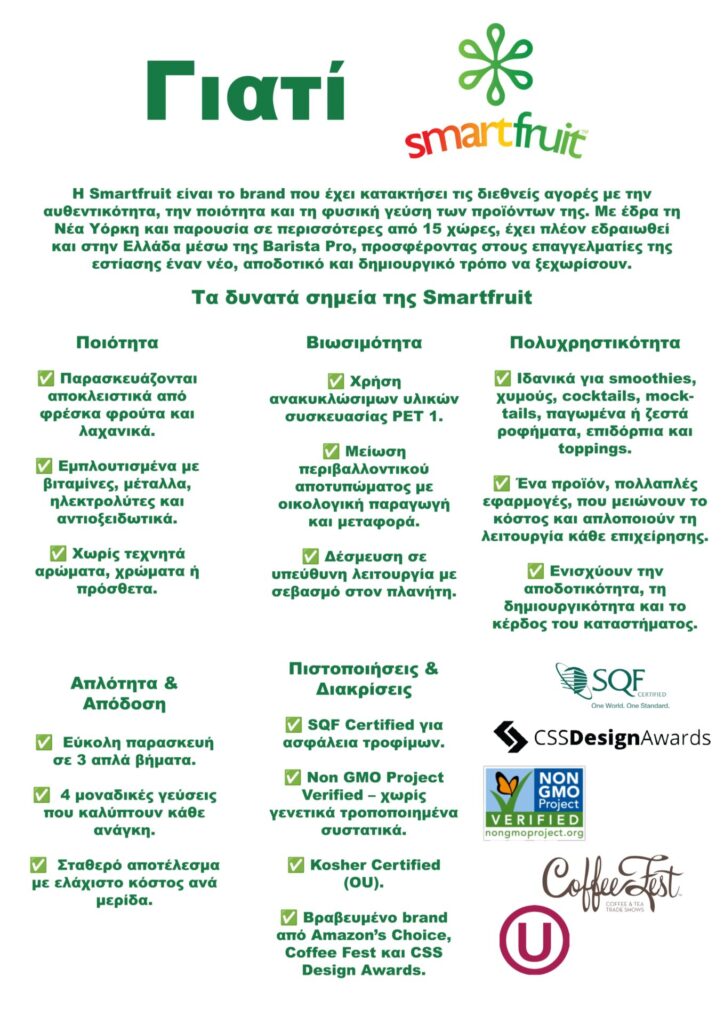 Γιατί

smartfruit

Η Smartfruit είναι το brand που έχει κατακτήσει τις διεθνείς αγορές με την αυθεντικότητα, την ποιότητα και τη φυσική γεύση των προϊόντων της. Με έδρα τη Νέα Υόρκη και παρουσία σε περισσότερες από 15 χώρες, έχει πλέον εδραιωθεί και στην Ελλάδα μέσω της Barista Pro, προσφέροντας στους επαγγελματίες της εστίασης έναν νέο, αποδοτικό και δημιουργικό τρόπο να ξεχωρίσουν.

Τα δυνατά σημεία της Smartfruit

Ποιότητα

☑ Παρασκευάζονται αποκλειστικά από φρέσκα φρούτα και λαχανικά.

☑ Εμπλουτισμένα με βιταμίνες, μέταλλα, ηλεκτρολύτες και αντιοξειδωτικά.

☑ Χωρίς τεχνητά αρώματα, χρώματα ή πρόσθετα.

Βιωσιμότητα

☑ Χρήση ανακυκλώσιμων υλικών συσκευασίας PET 1.

☑ Μείωση περιβαλλοντικού αποτυπώματος με οικολογική παραγωγή και μεταφορά.

☑ Δέσμευση σε υπεύθυνη λειτουργία με σεβασμό στον πλανήτη.

Πολυχρηστικότητα

☑ Ιδανικά για smoothies, χυμούς, cocktails, mocktails, παγωμένα ή ζεστά ροφήματα, επιδόρπια και toppings.

☑ Ένα προϊόν, πολλαπλές εφαρμογές, που μειώνουν το κόστος και απλοποιούν τη λειτουργία κάθε επιχείρησης.

☑ Ενισχύουν την αποδοτικότητα, τη δημιουργικότητα και το κέρδος του καταστήματος.

Απλότητα & Απόδοση

☑ Εύκολη παρασκευή σε 3 απλά βήματα.

☑ 4 μοναδικές γεύσεις που καλύπτουν κάθε ανάγκη.

☑ Σταθερό αποτέλεσμα με ελάχιστο κόστος ανά μερίδα.

Πιστοποιήσεις & Διακρίσεις

☑ SQF Certified για ασφάλεια τροφίμων.

☑ Non GMO Project Verified – χωρίς γενετικά τροποποιημένα συστατικά.

☑ Kosher Certified (OU).

☑ Βραβευμένο brand από Amazon's Choice, Coffee Fest και CSS Design Awards.

SQF CERTIFIED
One World. One Standard.

CSSDesignAwards

NON GMO Project VERIFIED
nongmoproject.org

CoffeeFest
COFFEE & TEA TRADE SHOWS

U